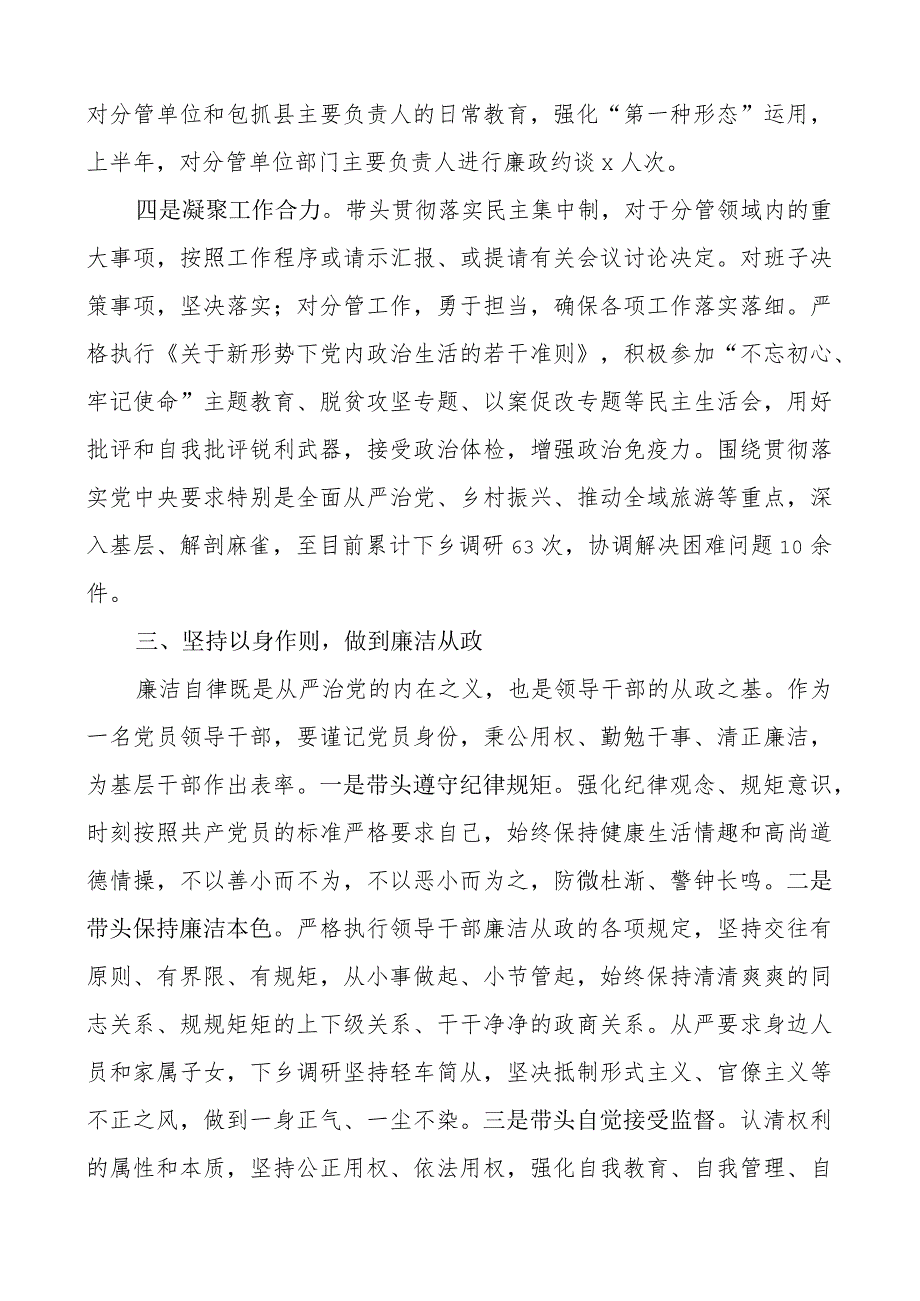 对分管单位和包抓县主要负责人的日常教育，强化“第一种形态”运用，上半年，对分管单位部门主要负责人进行廉政约谈 x 人次。

四是凝聚工作合力。带头贯彻落实民主集中制，对于分管领域内的重大事项，按照工作程序或请示汇报、或提请有关会议讨论决定。对班子决策事项，坚决落实；对分管工作，勇于担当，确保各项工作落实落细。严格执行《关于新形势下党内政治生活的若干准则》，积极参加“不忘初心、牢记使命”主题教育、脱贫攻坚专题、以案促改专题等民主生活会，用好批评和自我批评锐利武器，接受政治体检，增强政治免疫力。围绕贯彻落实党中央要求特别是全面从严治党、乡村振兴、推动全域旅游等重点，深入基层、解剖麻雀，至目前累计下乡调研 63 次，协调解决困难问题 10 余件。

三、坚持以身作则，做到廉洁从政

廉洁自律既是从严治党的内在之义，也是领导干部的从政之基。作为一名党员领导干部，要谨记党员身份，秉公用权、勤勉干事、清正廉洁，为基层干部作出表率。一是带头遵守纪律规矩。强化纪律观念、规矩意识，时刻按照共产党员的标准严格要求自己，始终保持健康生活情趣和高尚道德情操，不以善小而不为，不以恶小而为之，防微杜渐、警钟长鸣。二是带头保持廉洁本色。严格执行领导干部廉洁从政的各项规定，坚持交往有原则、有界限、有规矩，从小事做起、小节管起，始终保持清清爽爽的同志关系、规规矩矩的上下级关系、干干净净的政商关系。从严要求身边人员和家属子女，下乡调研坚持轻车简从，坚决抵制形式主义、官僚主义等不正之风，做到一身正气、一尘不染。三是带头自觉接受监督。认清权利的属性和本质，坚持公正用权、依法用权，强化自我教育、自我管理、自